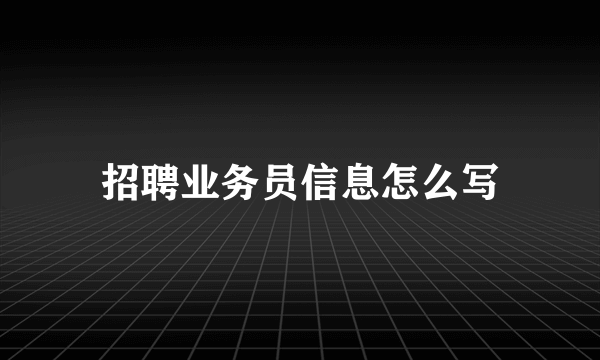 招聘业务员信息怎么写